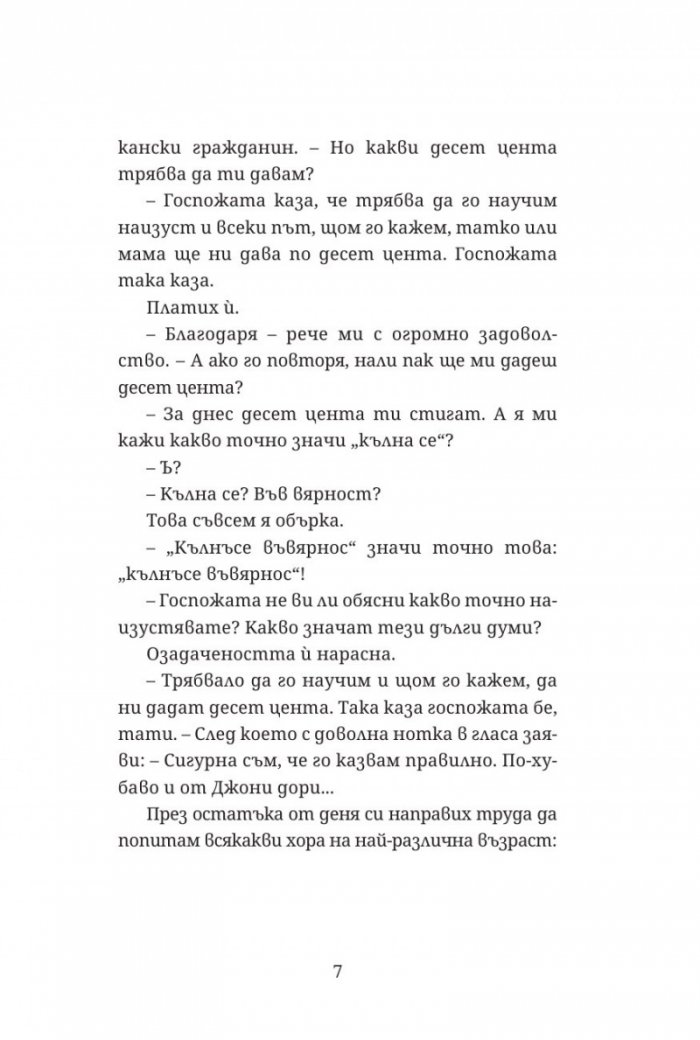 кански гражданин. – Но какви десет цента трябва да ти давам?

– Госпожата каза, че трябва да го научим наизуст и всеки път, щом го кажем, татко или мама ще ни дава по десет цента. Госпожата така каза.

Платих ѝ.

– Благодаря – рече ми с огромно задоволство. – А ако го повторя, нали пак ще ми дадеш десет цента?

– За днес десет цента ти стигат. А я ми кажи какво точно значи „кълна се“?

– Ъ?

– Кълна се? Във вярност?

Това съвсем я обърка.

– „Кълнъсе въвярнос“ значи точно това: „кълнъсе въвярнос“!

– Госпожата не ви ли обясни какво точно наизустявате? Какво значат тези дълги думи?

Озадачеността ѝ нарасна.

– Трябвало да го научим и щом го кажем, да ни дадат десет цента. Така каза госпожата бе, тати. – След което с доволна нотка в гласа заяви: – Сигурна съм, че го казвам правилно. По-хубаво и от Джони дори...

През остатъка от деня си направих труда да попитам всякакви хора на най-различна възраст:

7